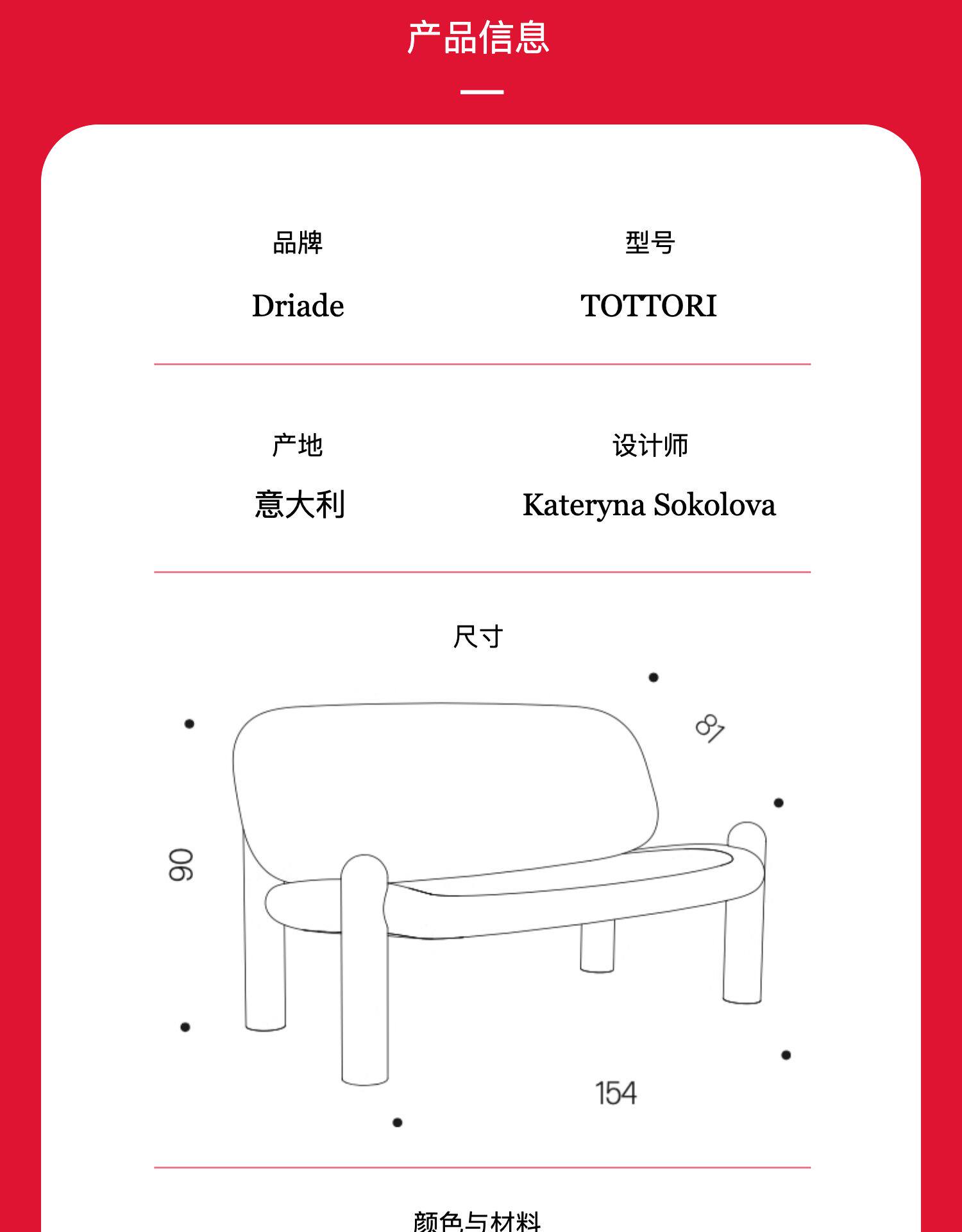 产品信息

品牌

Driade

型号

TOTTORI

产地

意大利

设计师

Kateryna Sokolova

尺寸

81

90

154

颜色与材料